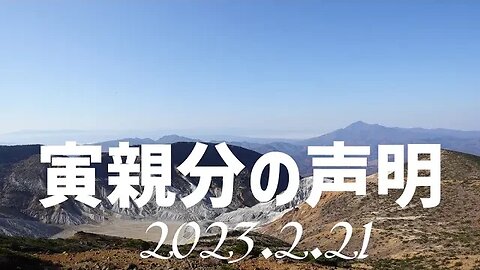 寅親分の声明
2023.2.21